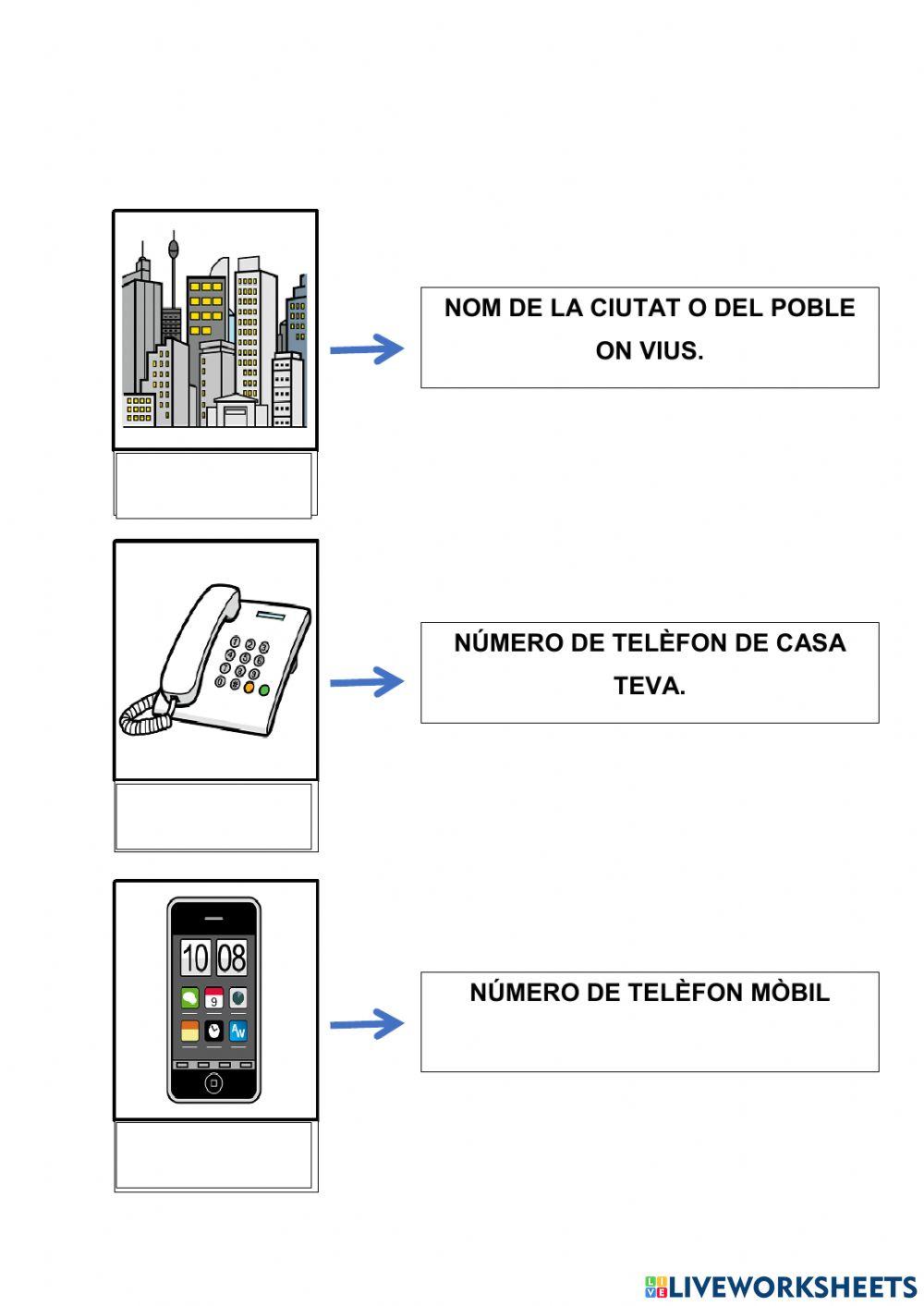 NOM DE LA CIUTAT O DEL POBLE ON VIUS.

NÚMERO DE TELÈFON DE CASA TEVA.

10 08

9

NÚMERO DE TELÈFON MÒBIL

LIVEWORKSHEETS